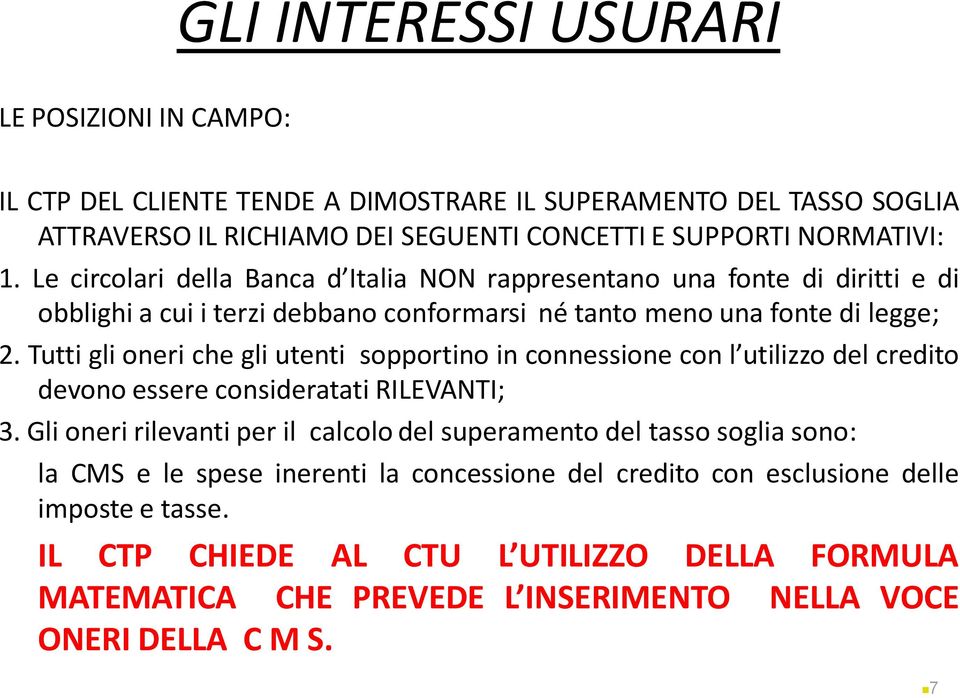 GLI INTERESSI USURARI

LE POSIZIONI IN CAMPO:

IL CTP DEL CLIENTE TENDE A DIMOSTRARE IL SUPERAMENTO DEL TASSO SOGLIA ATTRAVERSO IL RICHIAMO DEI SEGUENTI CONCETTI E SUPPORTI NORMATIVI:

1. Le circolari della Banca d'Italia NON rappresentano una fonte di diritti e di obblighi a cui i terzi debbano conformarsi né tanto meno una fonte di legge;

2. Tutti gli oneri che gli utenti sopportino in connessione con l'utilizzo del credito devono essere consideratati RILEVANTI;

3. Gli oneri rilevanti per il calcolo del superamento del tasso soglia sono:

la CMS e le spese inerenti la concessione del credito con esclusione delle imposte e tasse.

IL CTP CHIEDE AL CTU L'UTILIZZO DELLA FORMULA MATEMATICA CHE PREVEDE L'INSERIMENTO NELLA VOCE ONERI DELLA C M S.

7